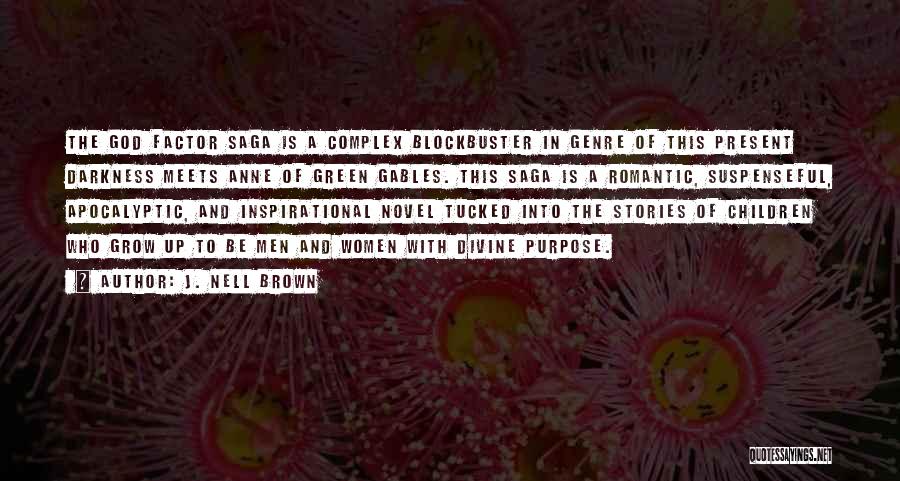 THE GOD FACTOR SAGA IS A COMPLEX BLOCKBUSTER IN GENRE OF THIS PRESENT DARKNESS MEETS ANNE OF GREEN GABLES. THIS SAGA IS A ROMANTIC, SUSPENSEFUL, APOCALYPTIC, AND INSPIRATIONAL NOVEL TUCKED INTO THE STORIES OF CHILDREN WHO GROW UP TO BE MEN AND WOMEN WITH DIVINE PURPOSE.

AUTHOR: J. NELL BROWN

QUOTESSAYINGS.NET